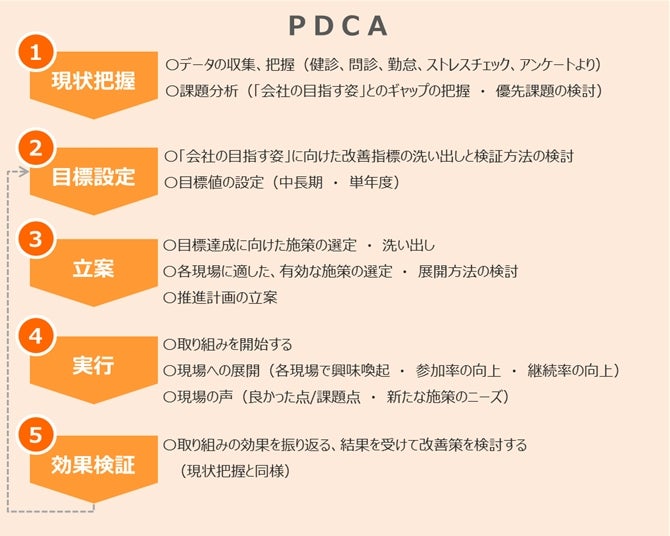 PDCA

1
現状把握
○データの収集、把握（健診、問診、勤怠、ストレスチェック、アンケートより）
○課題分析（「会社の目指す姿」とのギャップの把握 ・ 優先課題の検討）

2
目標設定
○「会社の目指す姿」に向けた改善指標の洗い出しと検証方法の検討
○目標値の設定（中長期 ・ 単年度）

3
立案
○目標達成に向けた施策の選定 ・ 洗い出し
○各現場に適した、有効な施策の選定 ・ 展開方法の検討
○推進計画の立案

4
実行
○取り組みを開始する
○現場への展開（各現場で興味喚起 ・ 参加率の向上 ・ 継続率の向上）
○現場の声（良かった点/課題点 ・ 新たな施策のニーズ）

5
効果検証
○取り組みの効果を振り返る、結果を受けて改善策を検討する
（現状把握と同様）